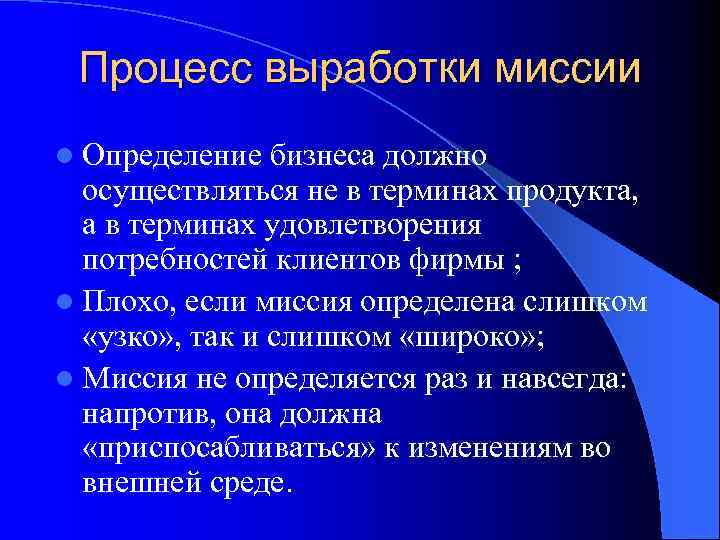 Процесс выработки миссии

Определение бизнеса должно осуществляться не в терминах продукта, а в терминах удовлетворения потребностей клиентов фирмы ;

Плохо, если миссия определена слишком «узко», так и слишком «широко»;

Миссия не определяется раз и навсегда: напротив, она должна «приспосабливаться» к изменениям во внешней среде.